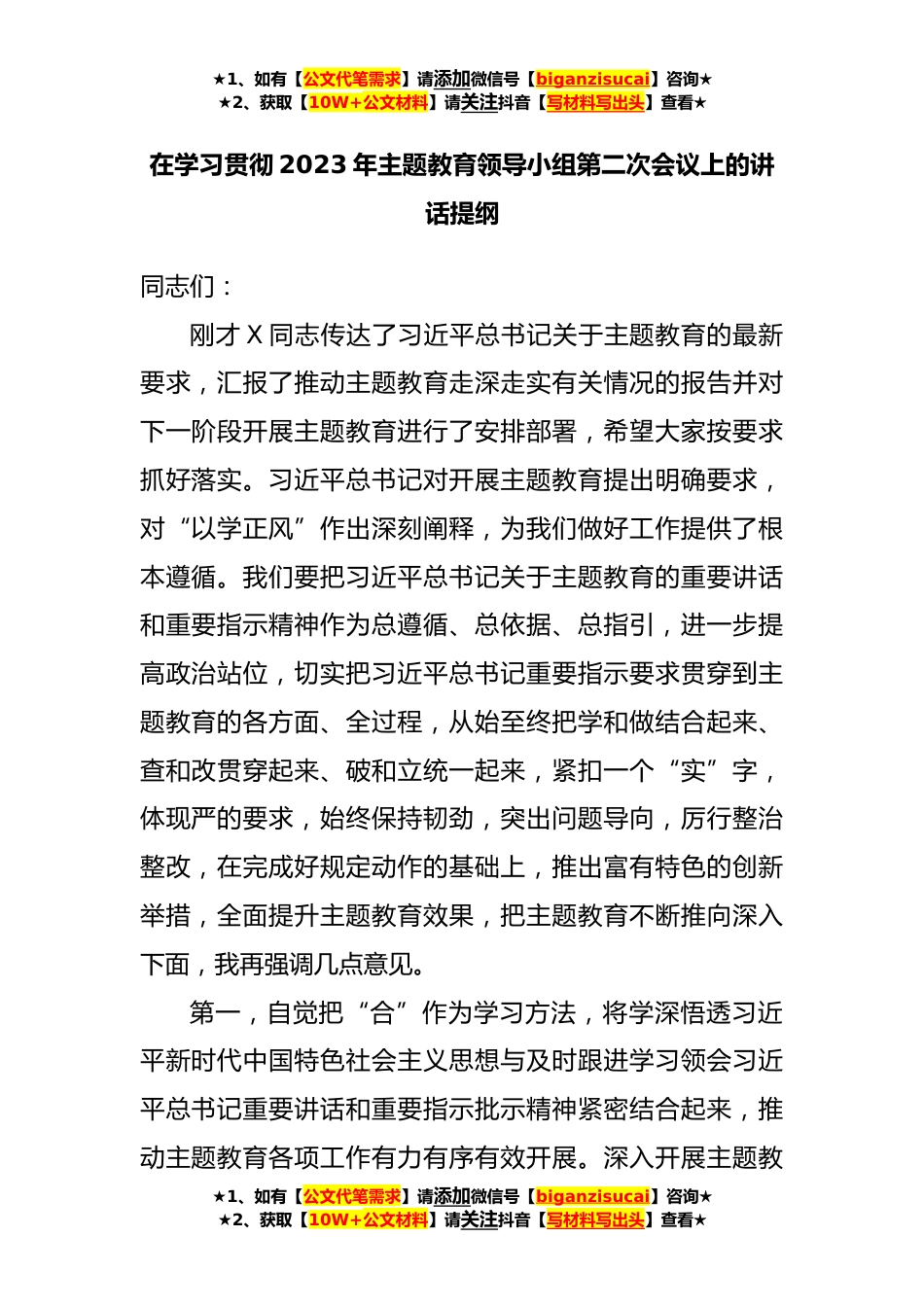 ★1、如有【公文代笔需求】请添加微信号【biganzisucai】咨询★
★2、获取【10W+公文材料】请关注抖音【写材料写出头】查看★

在学习贯彻 2023 年主题教育领导小组第二次会议上的讲话提纲

同志们：

刚才 X 同志传达了习近平总书记关于主题教育的最新要求，汇报了推动主题教育走深走实有关情况的报告并对下一阶段开展主题教育进行了安排部署，希望大家按要求抓好落实。习近平总书记对开展主题教育提出明确要求，对“以学正风”作出深刻阐释，为我们做好工作提供了根本遵循。我们要把习近平总书记关于主题教育的重要讲话和重要指示精神作为总遵循、总依据、总指引，进一步提高政治站位，切实把习近平总书记重要指示要求贯穿到主题教育的各方面、全过程，从始至终把学和做结合起来、查和改贯穿起来、破和立统一起来，紧扣一个“实”字，体现严的要求，始终保持韧劲，突出问题导向，厉行整治整改，在完成好规定动作的基础上，推出富有特色的创新举措，全面提升主题教育效果，把主题教育不断推向深入下面，我再强调几点意见。

第一，自觉把“合”作为学习方法，将学深悟透习近平新时代中国特色社会主义思想与及时跟进学习领会习近平总书记重要讲话和重要指示批示精神紧密结合起来，推动主题教育各项工作有力有序有效开展。深入开展主题教

★1、如有【公文代笔需求】请添加微信号【biganzisucai】咨询★
★2、获取【10W+公文材料】请关注抖音【写材料写出头】查看★